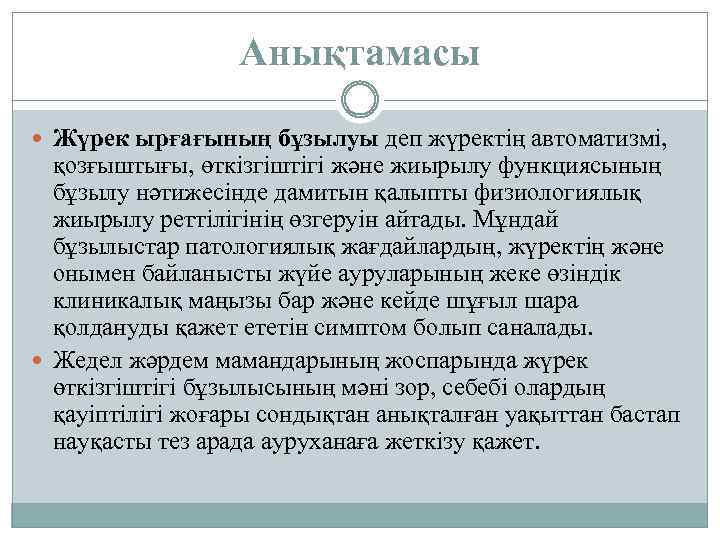 Анықтамасы

Жүрек ырғағының бұзылуы деп жүректің автоматизмі, қозғыштығы, өткізгіштігі және жиырылу функциясының бұзылу нәтижесінде дамитын қалыпты физиологиялық жиырылу реттілігінің өзгеруін айтады. Мұндай бұзылыстар патологиялық жағдайлардың, жүректің және онымен байланысты жүйе ауруларының жеке өзіндік клиникалық маңызы бар және кейде шұғыл шара қолдануды қажет ететін симптом болып саналады.

Жедел жәрдем мамандарының жоспарында жүрек өткізгіштігі бұзылысының мәні зор, себебі олардың қауіптілігі жоғары сондықтан анықталған уақыттан бастап науқасты тез арада ауруханаға жеткізу қажет.